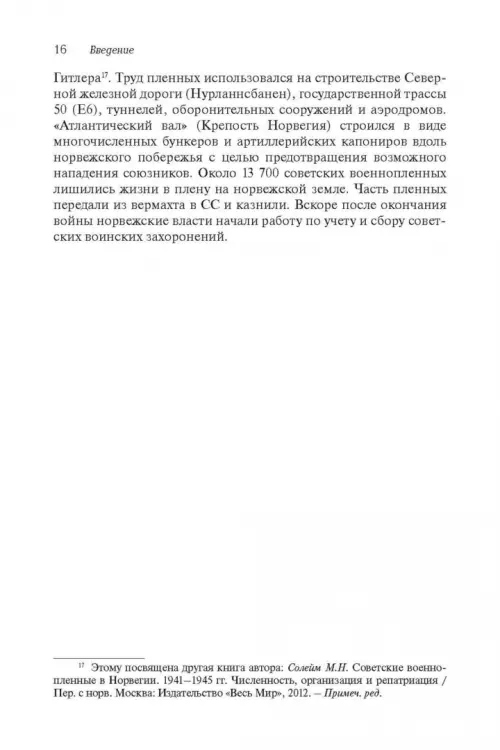 16 Введение

Гитлера$^{17}$. Труд пленных использовался на строительстве Северной железной дороги (Нурланнсбанен), государственной трассы 50 (Е6), туннелей, оборонительных сооружений и аэродромов. «Атлантический вал» (Крепость Норвегия) строился в виде многочисленных бункеров и артиллерийских капониров вдоль норвежского побережья с целью предотвращения возможного нападения союзников. Около 13 700 советских военнопленных лишились жизни в плену на норвежской земле. Часть пленных передали из вермахта в СС и казнили. Вскоре после окончания войны норвежские власти начали работу по учету и сбору советских воинских захоронений.

$^{17}$ Этому посвящена другая книга автора: Солейм М.Н. Советские военнопленные в Норвегии. 1941–1945 гг. Численность, организация и репатриация / Пер. с норв. Москва: Издательство «Весь Мир», 2012. – Примеч. ред.